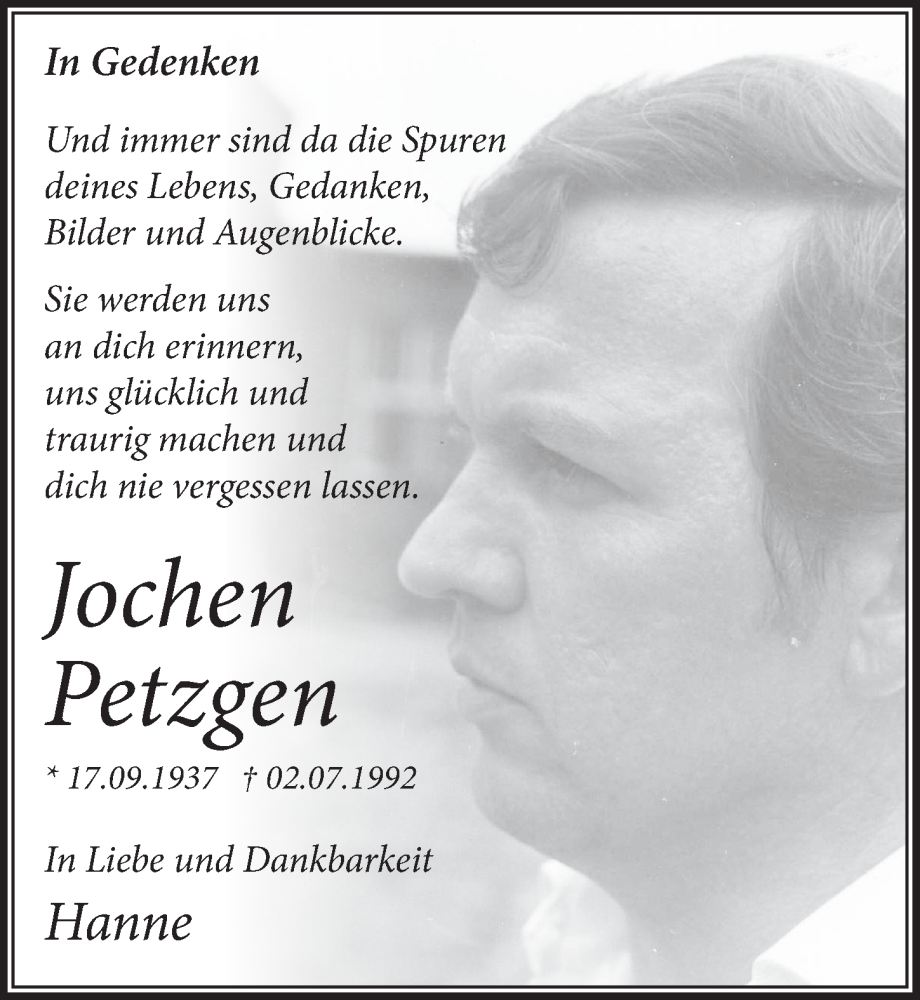 In Gedenken

Und immer sind da die Spuren deines Lebens, Gedanken, Bilder und Augenblicke.

Sie werden uns an dich erinnern, uns glücklich und traurig machen und dich nie vergessen lassen.

Jochen Petzgen

* 17.09.1937 † 02.07.1992

In Liebe und Dankbarkeit

Hanne